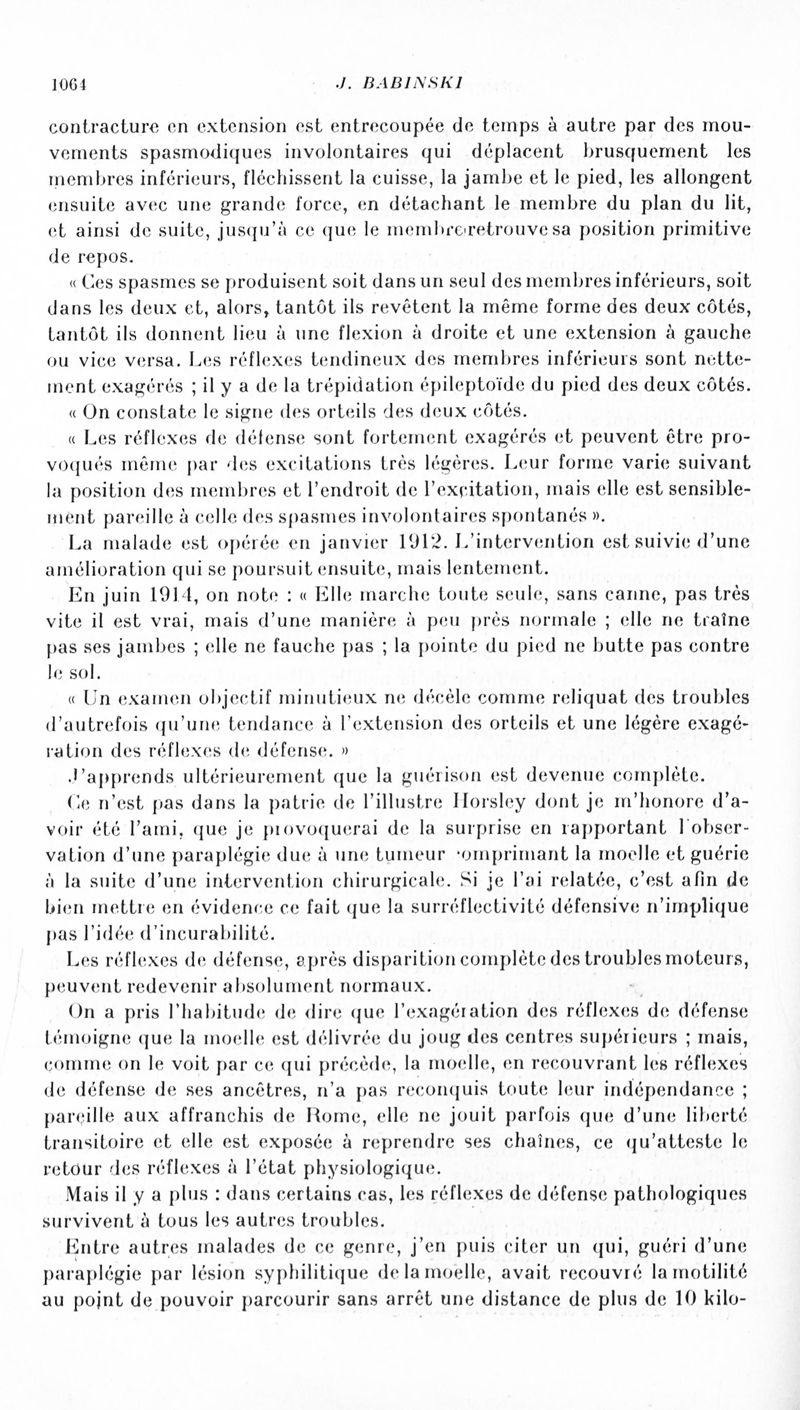 1064 J. BABINSKI

contracture en extension est entrecoupée de temps à autre par des mouvements spasmodiques involontaires qui déplacent brusquement les membres inférieurs, fléchissent la cuisse, la jambe et le pied, les allongent ensuite avec une grande force, en détachant le membre du plan du lit, et ainsi de suite, jusqu'à ce que le membre retrouve sa position primitive de repos.

« Ces spasmes se produisent soit dans un seul des membres inférieurs, soit dans les deux et, alors, tantôt ils revêtent la même forme des deux côtés, tantôt ils donnent lieu à une flexion à droite et une extension à gauche ou vice versa. Les réflexes tendineux des membres inférieurs sont nettement exagérés ; il y a de la trépidation épileptoïde du pied des deux côtés.

« On constate le signe des orteils des deux côtés.

« Les réflexes de défense sont fortement exagérés et peuvent être provoqués même par des excitations très légères. Leur forme varie suivant la position des membres et l'endroit de l'excitation, mais elle est sensiblement pareille à celle des spasmes involontaires spontanés ».

La malade est opérée en janvier 1912. L'intervention est suivie d'une amélioration qui se poursuit ensuite, mais lentement.

En juin 1914, on note : « Elle marche toute seule, sans canne, pas très vite il est vrai, mais d'une manière à peu près normale ; elle ne traîne pas ses jambes ; elle ne fauche pas ; la pointe du pied ne butte pas contre le sol.

« Un examen objectif minutieux ne décèle comme reliquat des troubles d'autrefois qu'une tendance à l'extension des orteils et une légère exagération des réflexes de défense. »

J'apprends ultérieurement que la guérison est devenue complète.

Ce n'est pas dans la patrie de l'illustre Horsley dont je m'honore d'avoir été l'ami, que je provoquerai de la surprise en rapportant l'observation d'une paraplégie due à une tumeur comprimant la moelle et guérie à la suite d'une intervention chirurgicale. Si je l'ai relatée, c'est afin de bien mettre en évidence ce fait que la surréflectivité défensive n'implique pas l'idée d'incurabilité.

Les réflexes de défense, après disparition complète des troubles moteurs, peuvent redevenir absolument normaux.

On a pris l'habitude de dire que l'exagération des réflexes de défense témoigne que la moelle est délivrée du joug des centres supérieurs ; mais, comme on le voit par ce qui précède, la moelle, en recouvrant les réflexes de défense de ses ancêtres, n'a pas reconquis toute leur indépendance ; pareille aux affranchis de Rome, elle ne jouit parfois que d'une liberté transitoire et elle est exposée à reprendre ses chaînes, ce qu'atteste le retour des réflexes à l'état physiologique.

Mais il y a plus : dans certains cas, les réflexes de défense pathologiques survivent à tous les autres troubles.

Entre autres malades de ce genre, j'en puis citer un qui, guéri d'une paraplégie par lésion syphilitique de la moelle, avait recouvré la motilité au point de pouvoir parcourir sans arrêt une distance de plus de 10 kilo-